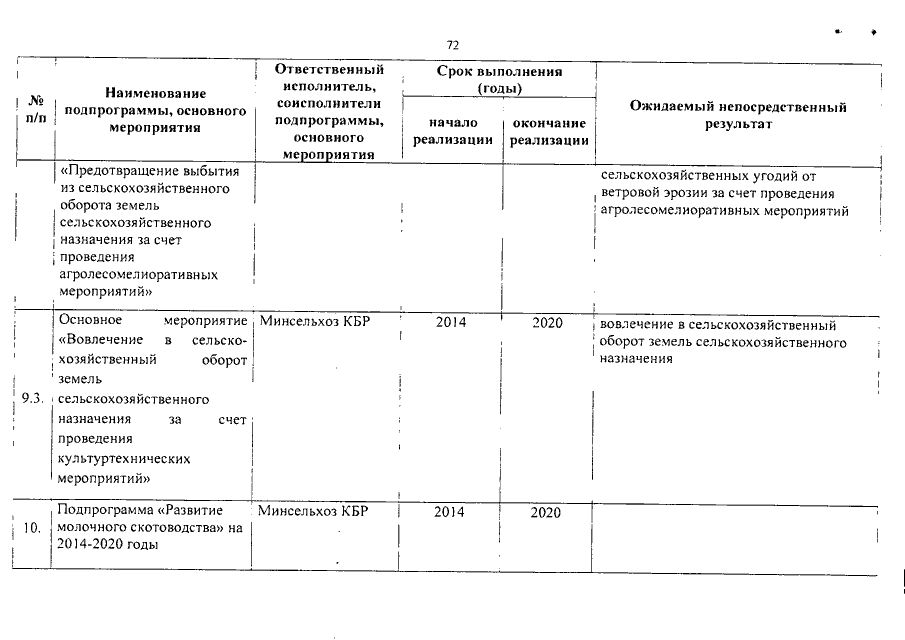 72

| № п/п | Наименование подпрограммы, основного мероприятия | Ответственный исполнитель, соисполнители подпрограммы, основного мероприятия | Срок выполнения (годы) начало реализации | Срок выполнения (годы) окончание реализации | Ожидаемый непосредственный результат |
|---|---|---|---|---|---|
| | «Предотвращение выбытия из сельскохозяйственного оборота земель сельскохозяйственного назначения за счет проведения агролесомелиоративных мероприятий» | | | | сельскохозяйственных угодий от ветровой эрозии за счет проведения агролесомелиоративных мероприятий |
| 9.3. | Основное мероприятие «Вовлечение в сельскохозяйственный оборот земель сельскохозяйственного назначения за счет проведения культуртехнических мероприятий» | Минсельхоз КБР | 2014 | 2020 | вовлечение в сельскохозяйственный оборот земель сельскохозяйственного назначения |
| 10. | Подпрограмма «Развитие молочного скотоводства» на 2014-2020 годы | Минсельхоз КБР | 2014 | 2020 | |